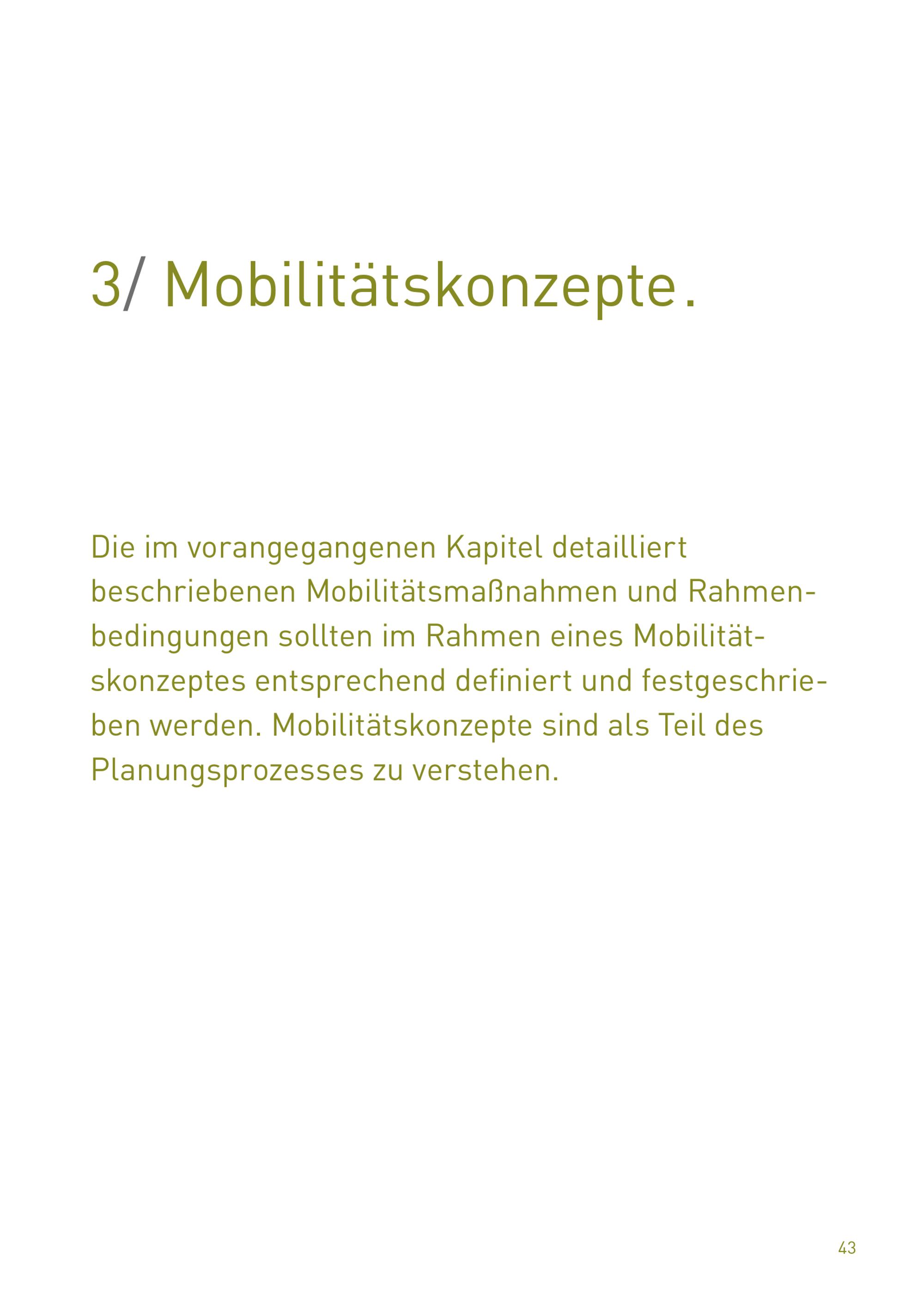 3/ Mobilitätskonzepte.

Die im vorangegangenen Kapitel detailliert beschriebenen Mobilitätsmaßnahmen und Rahmenbedingungen sollten im Rahmen eines Mobilitätskonzeptes entsprechend definiert und festgeschrieben werden. Mobilitätskonzepte sind als Teil des Planungsprozesses zu verstehen.

43